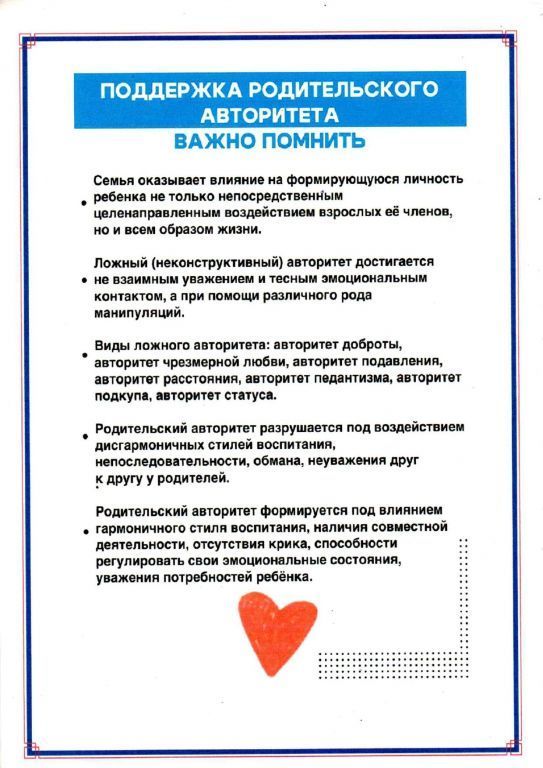 ПОДДЕРЖКА РОДИТЕЛЬСКОГО АВТОРИТЕТА

ВАЖНО ПОМНИТЬ

• Семья оказывает влияние на формирующуюся личность ребенка не только непосредственным целенаправленным воздействием взрослых её членов, но и всем образом жизни.

• Ложный (неконструктивный) авторитет достигается не взаимным уважением и тесным эмоциональным контактом, а при помощи различного рода манипуляций.

• Виды ложного авторитета: авторитет доброты, авторитет чрезмерной любви, авторитет подавления, авторитет расстояния, авторитет педантизма, авторитет подкупа, авторитет статуса.

• Родительский авторитет разрушается под воздействием дисгармоничных стилей воспитания, непоследовательности, обмана, неуважения друг к другу у родителей.

• Родительский авторитет формируется под влиянием гармоничного стиля воспитания, наличия совместной деятельности, отсутствия крика, способности регулировать свои эмоциональные состояния, уважения потребностей ребёнка.